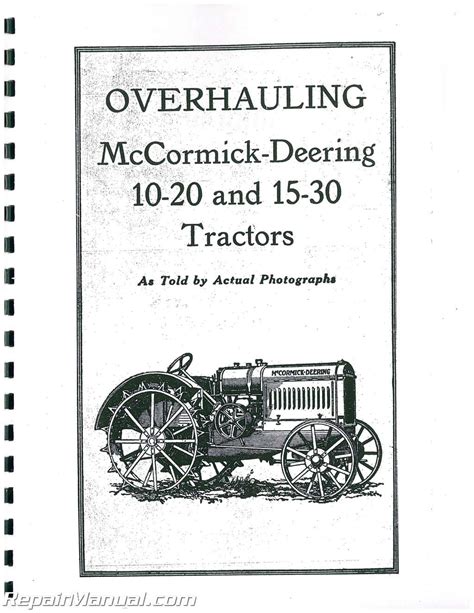 OVERHAULING

McCormick-Deering
10-20 and 15-30
Tractors

As Told by Actual Photographs

McCORMICK-DEERING

RepairManual.com